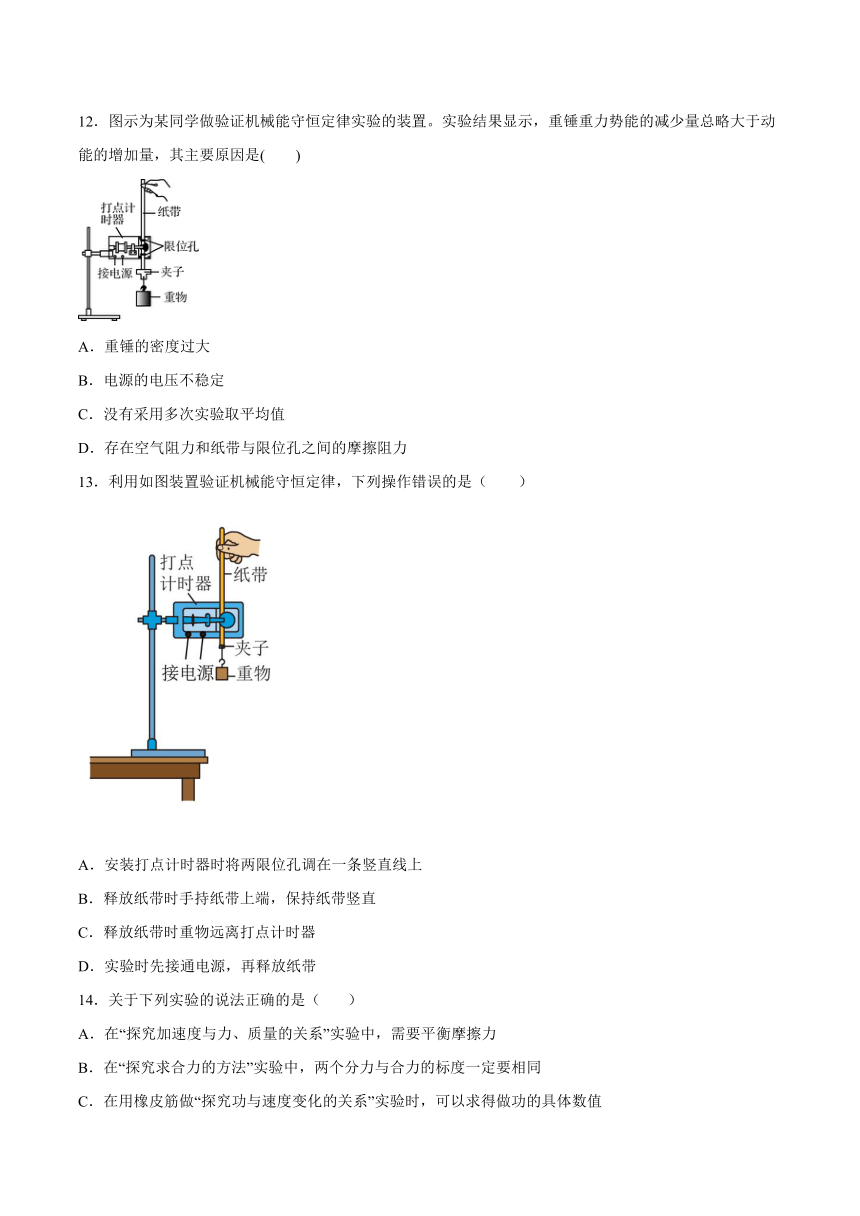 12．图示为某同学做验证机械能守恒定律实验的装置。实验结果显示，重锤重力势能的减少量总略大于动能的增加量，其主要原因是(　　)

打点计时器
纸带
限位孔
接电源
夹子
重物

A．重锤的密度过大

B．电源的电压不稳定

C．没有采用多次实验取平均值

D．存在空气阻力和纸带与限位孔之间的摩擦阻力

13．利用如图装置验证机械能守恒定律，下列操作错误的是（　　）

打点计时器
纸带
夹子
接电源
重物

A．安装打点计时器时将两限位孔调在一条竖直线上

B．释放纸带时手持纸带上端，保持纸带竖直

C．释放纸带时重物远离打点计时器

D．实验时先接通电源，再释放纸带

14．关于下列实验的说法正确的是（　　）

A．在“探究加速度与力、质量的关系”实验中，需要平衡摩擦力

B．在“探究求合力的方法”实验中，两个分力与合力的标度一定要相同

C．在用橡皮筋做“探究功与速度变化的关系”实验时，可以求得做功的具体数值